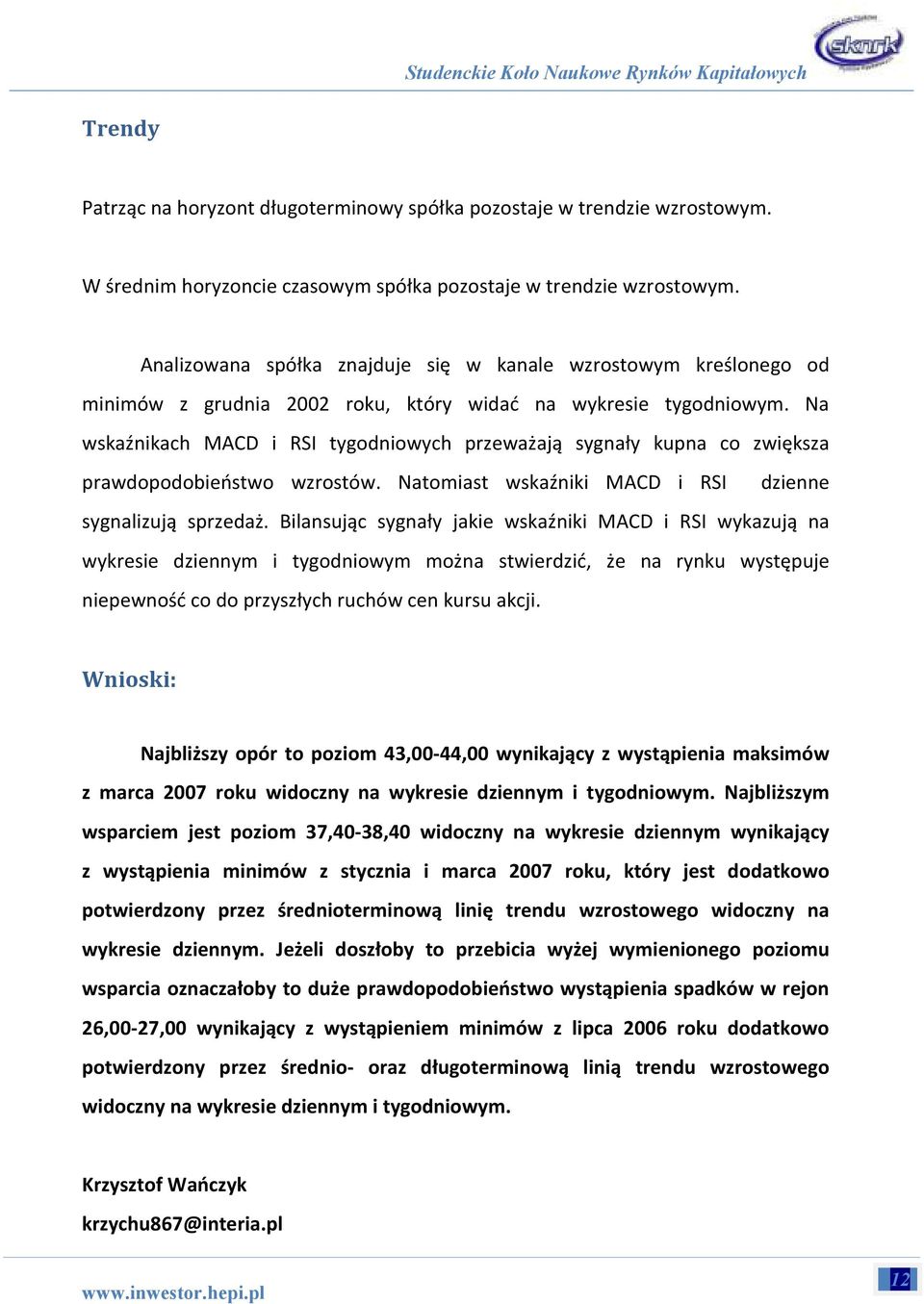 Studenckie Koło Naukowe Rynków Kapitałowych

sknrk

Trendy

Patrząc na horyzont długoterminowy spółka pozostaje w trendzie wzrostowym.

W średnim horyzoncie czasowym spółka pozostaje w trendzie wzrostowym.

Analizowana spółka znajduje się w kanale wzrostowym kreślonego od minimów z grudnia 2002 roku, który widać na wykresie tygodniowym. Na wskaźnikach MACD i RSI tygodniowych przeważają sygnały kupna co zwiększa prawdopodobieństwo wzrostów. Natomiast wskaźniki MACD i RSI dzienne sygnalizują sprzedaż. Bilansując sygnały jakie wskaźniki MACD i RSI wykazują na wykresie dziennym i tygodniowym można stwierdzić, że na rynku występuje niepewność co do przyszłych ruchów cen kursu akcji.

Wnioski:

Najbliższy opór to poziom 43,00-44,00 wynikający z wystąpienia maksimów z marca 2007 roku widoczny na wykresie dziennym i tygodniowym. Najbliższym wsparciem jest poziom 37,40-38,40 widoczny na wykresie dziennym wynikający z wystąpienia minimów z stycznia i marca 2007 roku, który jest dodatkowo potwierdzony przez średnioterminową linię trendu wzrostowego widoczny na wykresie dziennym. Jeżeli doszłoby to przebicia wyżej wymienionego poziomu wsparcia oznaczałoby to duże prawdopodobieństwo wystąpienia spadków w rejon 26,00-27,00 wynikający z wystąpieniem minimów z lipca 2006 roku dodatkowo potwierdzony przez średnio- oraz długoterminową linią trendu wzrostowego widoczny na wykresie dziennym i tygodniowym.

Krzysztof Wańczyk
krzychu867@interia.pl

www.inwestor.hepi.pl

12